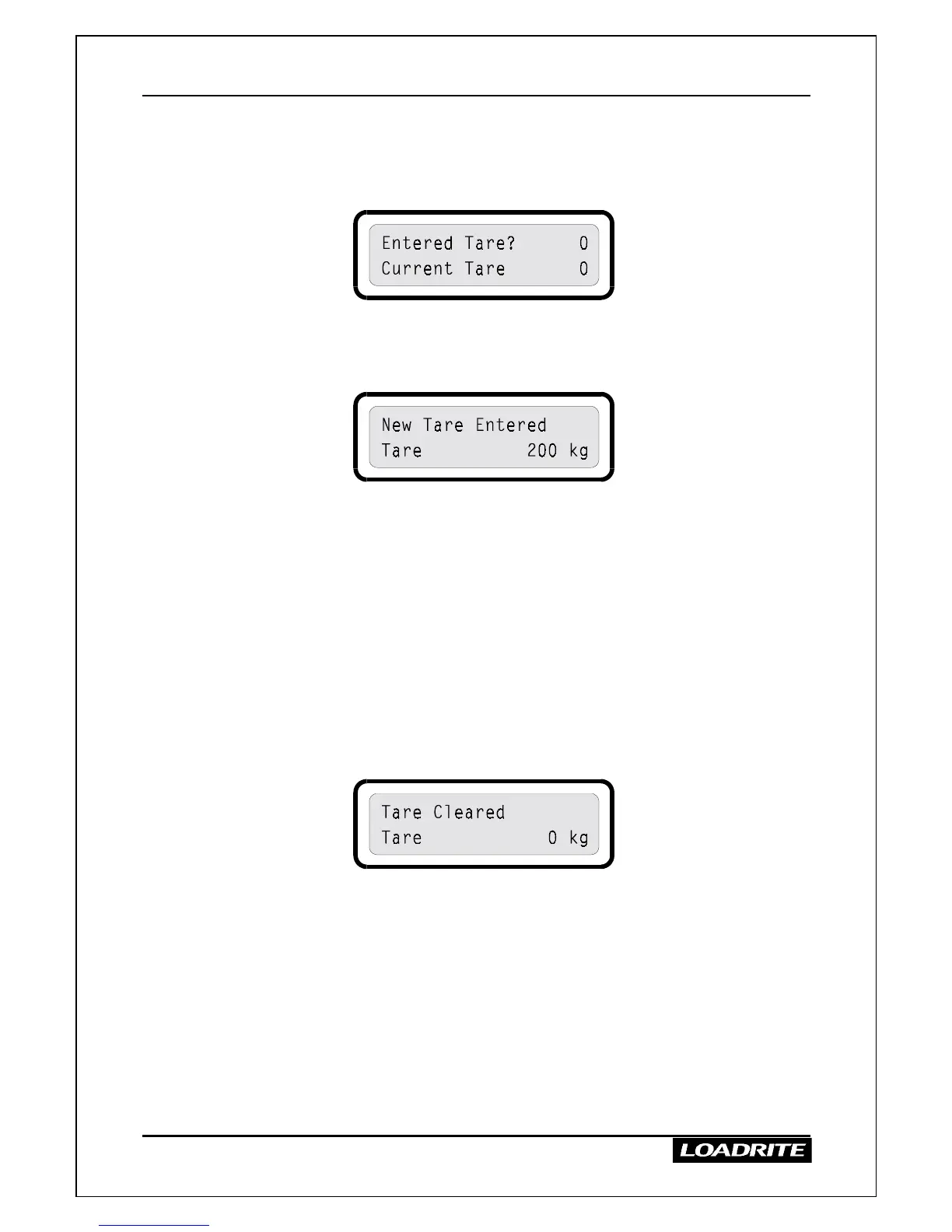 Entered Tare?      0
Current Tare       0

New Tare Entered
Tare          200 kg

Tare Cleared
Tare            0 kg

LOADRITE